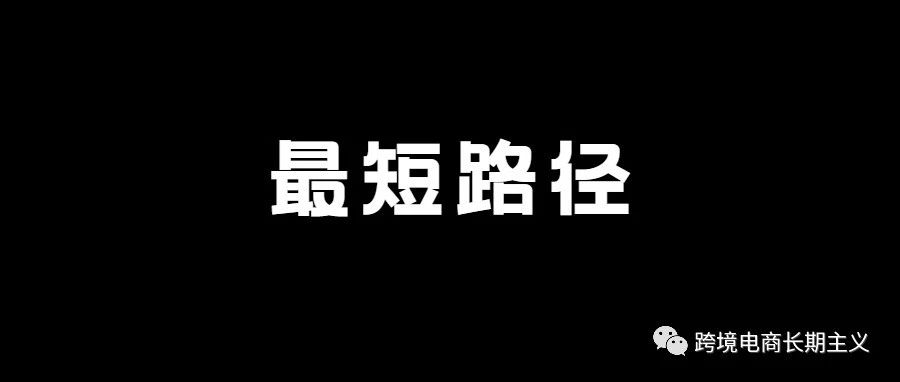 最短路径

跨境电商长期主义